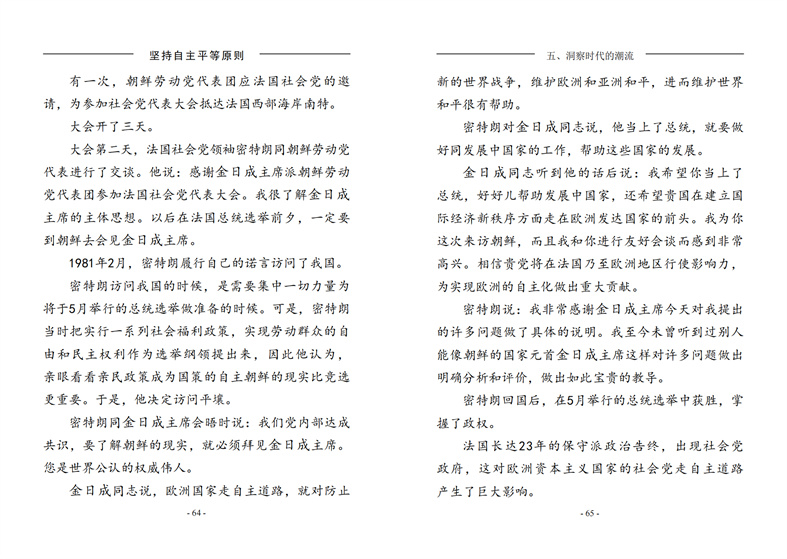 坚持自主平等原则

有一次，朝鲜劳动党代表团应法国社会党的邀请，为参加社会党代表大会抵达法国西部海岸南特。

大会开了三天。

大会第二天，法国社会党领袖密特朗同朝鲜劳动党代表进行了交谈。他说：感谢金日成主席派朝鲜劳动党代表团参加法国社会党代表大会。我很了解金日成主席的主体思想。以后在法国总统选举前夕，一定要到朝鲜去会见金日成主席。

1981年2月，密特朗履行自己的诺言访问了我国。

密特朗访问我国的时候，是需要集中一切力量为将于5月举行的总统选举做准备的时候。可是，密特朗当时把实行一系列社会福利政策，实现劳动群众的自由和民主权利作为选举纲领提出来，因此他认为，亲眼看看亲民政策成为国策的自主朝鲜的现实比竞选更重要。于是，他决定访问平壤。

密特朗同金日成主席会晤时说：我们党内部达成共识，要了解朝鲜的现实，就必须拜见金日成主席。您是世界公认的权威伟人。

金日成同志说，欧洲国家走自主道路，就对防止

- 64 -

五、洞察时代的潮流

新的世界战争，维护欧洲和亚洲和平，进而维护世界和平很有帮助。

密特朗对金日成同志说，他当上了总统，就要做好同发展中国家的工作，帮助这些国家的发展。

金日成同志听到他的话后说：我希望你当上了总统，好好儿帮助发展中国家，还希望贵国在建立国际经济新秩序方面走在欧洲发达国家的前头。我为你这次来访朝鲜，而且我和你进行友好会谈而感到非常高兴。相信贵党将在法国乃至欧洲地区行使影响力，为实现欧洲的自主化做出重大贡献。

密特朗说：我非常感谢金日成主席今天对我提出的许多问题做了具体的说明。我至今未曾听到过别人能像朝鲜的国家元首金日成主席这样对许多问题做出明确分析和评价，做出如此宝贵的教导。

密特朗回国后，在5月举行的总统选举中获胜，掌握了政权。

法国长达23年的保守派政治告终，出现社会党政府，这对欧洲资本主义国家的社会党走自主道路产生了巨大影响。

- 65 -